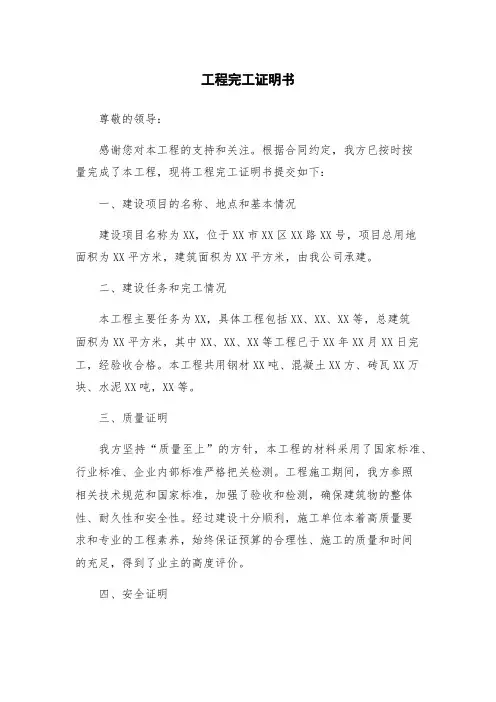 工程完工证明书

尊敬的领导：

感谢您对本工程的支持和关注。根据合同约定，我方已按时按量完成了本工程，现将工程完工证明书提交如下：

一、建设项目的名称、地点和基本情况

建设项目名称为XX，位于XX市XX区XX路XX号，项目总用地面积为XX平方米，建筑面积为XX平方米，由我公司承建。

二、建设任务和完工情况

本工程主要任务为XX，具体工程包括XX、XX、XX等，总建筑面积为XX平方米，其中XX、XX、XX等工程已于XX年XX月XX日完工，经验收合格。本工程共用钢材XX吨、混凝土XX方、砖瓦XX万块、水泥XX吨，XX等。

三、质量证明

我方坚持“质量至上”的方针，本工程的材料采用了国家标准、行业标准、企业内部标准严格把关检测。工程施工期间，我方参照相关技术规范和国家标准，加强了验收和检测，确保建筑物的整体性、耐久性和安全性。经过建设十分顺利，施工单位本着高质量要求和专业的工程素养，始终保证预算的合理性、施工的质量和时间的充足，得到了业主的高度评价。

四、安全证明